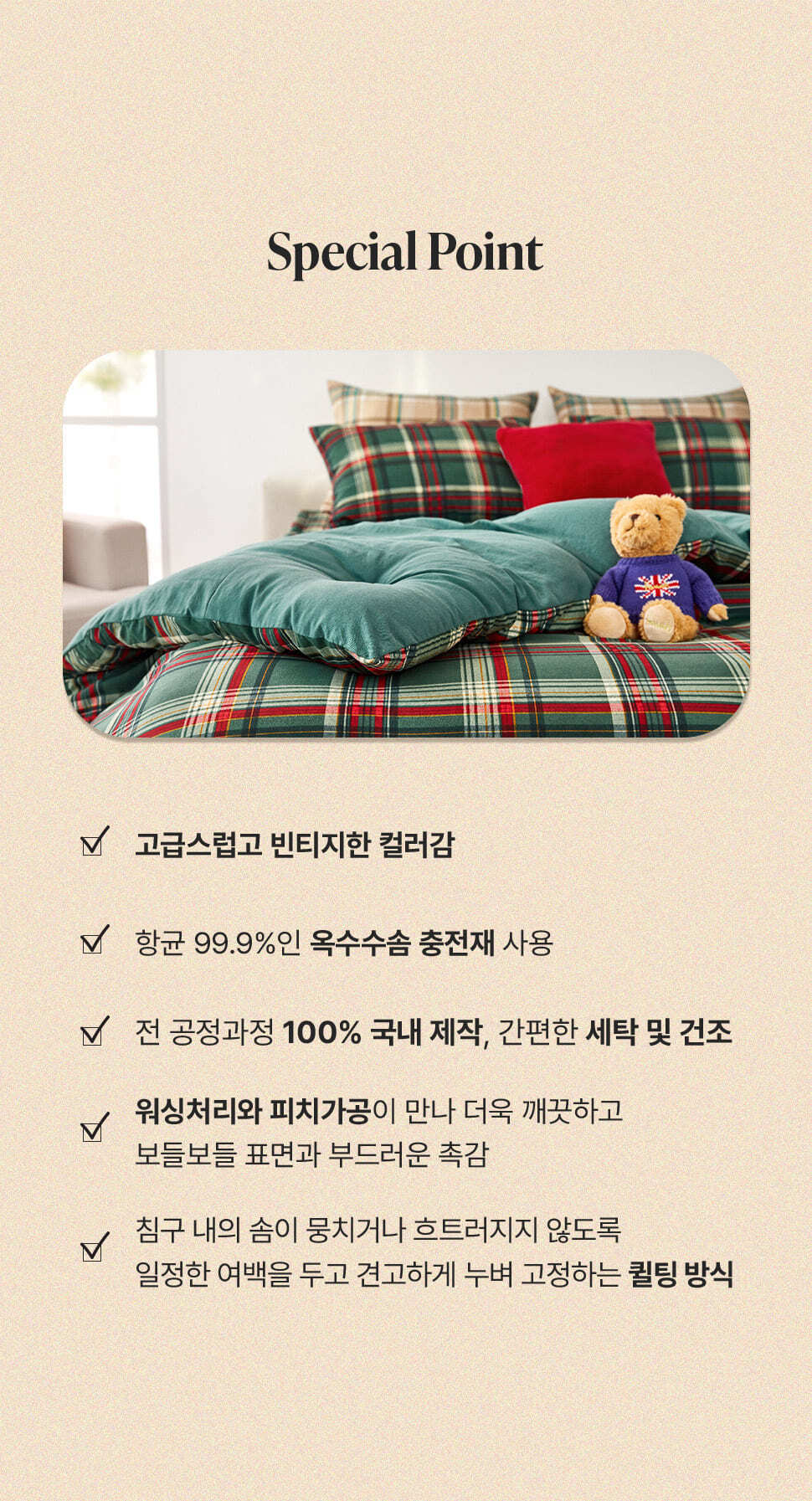 Special Point

☑ 고급스럽고 빈티지한 컬러감

☑ 항균 99.9%인 옥수수솜 충전재 사용

☑ 전 공정과정 100% 국내 제작, 간편한 세탁 및 건조

☑ 워싱처리와 피치가공이 만나 더욱 깨끗하고 보들보들 표면과 부드러운 촉감

☑ 침구 내의 솜이 뭉치거나 흐트러지지 않도록 일정한 여백을 두고 견고하게 누벼 고정하는 퀼팅 방식